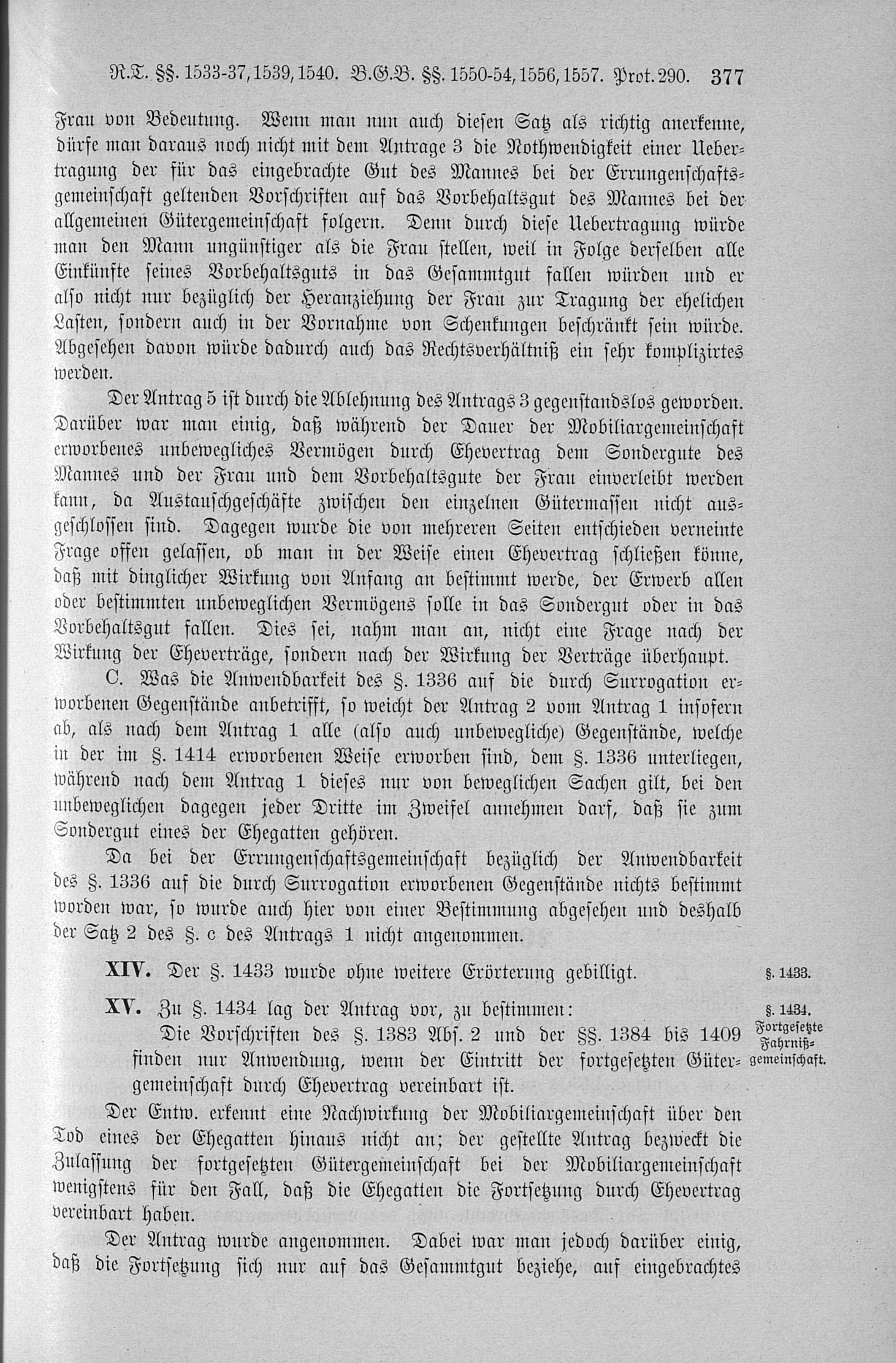 R.T. §§. 1533-37, 1539, 1540. B.G.B. §§. 1550-54, 1556, 1557. Prot. 290. 377

Frau von Bedeutung. Wenn man nun auch diesen Satz als richtig anerkenne, dürfe man daraus noch nicht mit dem Antrage 3 die Nothwendigkeit einer Uebertragung der für das eingebrachte Gut des Mannes bei der Errungenschaftsgemeinschaft geltenden Vorschriften auf das Vorbehaltsgut des Mannes bei der allgemeinen Gütergemeinschaft folgern. Denn durch diese Uebertragung würde man den Mann ungünstiger als die Frau stellen, weil in Folge derselben alle Einkünfte seines Vorbehaltsguts in das Gesammtgut fallen würden und er also nicht nur bezüglich der Heranziehung der Frau zur Tragung der ehelichen Lasten, sondern auch in der Vornahme von Schenkungen beschränkt sein würde. Abgesehen davon würde dadurch auch das Rechtsverhältniß ein sehr komplizirtes werden.

Der Antrag 5 ist durch die Ablehnung des Antrags 3 gegenstandslos geworden. Darüber war man einig, daß während der Dauer der Mobiliargemeinschaft erworbenes unbewegliches Vermögen durch Ehevertrag dem Sondergute des Mannes und der Frau und dem Vorbehaltsgute der Frau einverleibt werden kann, da Austauschgeschäfte zwischen den einzelnen Gütermassen nicht ausgeschlossen sind. Dagegen wurde die von mehreren Seiten entschieden verneinte Frage offen gelassen, ob man in der Weise einen Ehevertrag schließen könne, daß mit dinglicher Wirkung von Anfang an bestimmt werde, der Erwerb allen oder bestimmten unbeweglichen Vermögens solle in das Sondergut oder in das Vorbehaltsgut fallen. Dies sei, nahm man an, nicht eine Frage nach der Wirkung der Eheverträge, sondern nach der Wirkung der Verträge überhaupt.

C. Was die Anwendbarkeit des §. 1336 auf die durch Surrogation erworbenen Gegenstände anbetrifft, so weicht der Antrag 2 vom Antrag 1 insofern ab, als nach dem Antrag 1 alle (also auch unbewegliche) Gegenstände, welche in der im §. 1414 erworbenen Weise erworben sind, dem §. 1336 unterliegen, während nach dem Antrag 1 dieses nur von beweglichen Sachen gilt, bei den unbeweglichen dagegen jeder Dritte im Zweifel annehmen darf, daß sie zum Sondergut eines der Ehegatten gehören.

Da bei der Errungenschaftsgemeinschaft bezüglich der Anwendbarkeit des §. 1336 auf die durch Surrogation erworbenen Gegenstände nichts bestimmt worden war, so wurde auch hier von einer Bestimmung abgesehen und deshalb der Satz 2 des §. c des Antrags 1 nicht angenommen.

XIV. Der §. 1433 wurde ohne weitere Erörterung gebilligt.

§. 1433.

XV. Zu §. 1434 lag der Antrag vor, zu bestimmen:

§. 1434. Fortgesetzte Fahrnißgemeinschaft.

Die Vorschriften des §. 1383 Abs. 2 und der §§. 1384 bis 1409 finden nur Anwendung, wenn der Eintritt der fortgesetzten Gütergemeinschaft durch Ehevertrag vereinbart ist.

Der Entw. erkennt eine Nachwirkung der Mobiliargemeinschaft über den Tod eines der Ehegatten hinaus nicht an; der gestellte Antrag bezweckt die Zulassung der fortgesetzten Gütergemeinschaft bei der Mobiliargemeinschaft wenigstens für den Fall, daß die Ehegatten die Fortsetzung durch Ehevertrag vereinbart haben.

Der Antrag wurde angenommen. Dabei war man jedoch darüber einig, daß die Fortsetzung sich nur auf das Gesammtgut beziehe, auf eingebrachtes